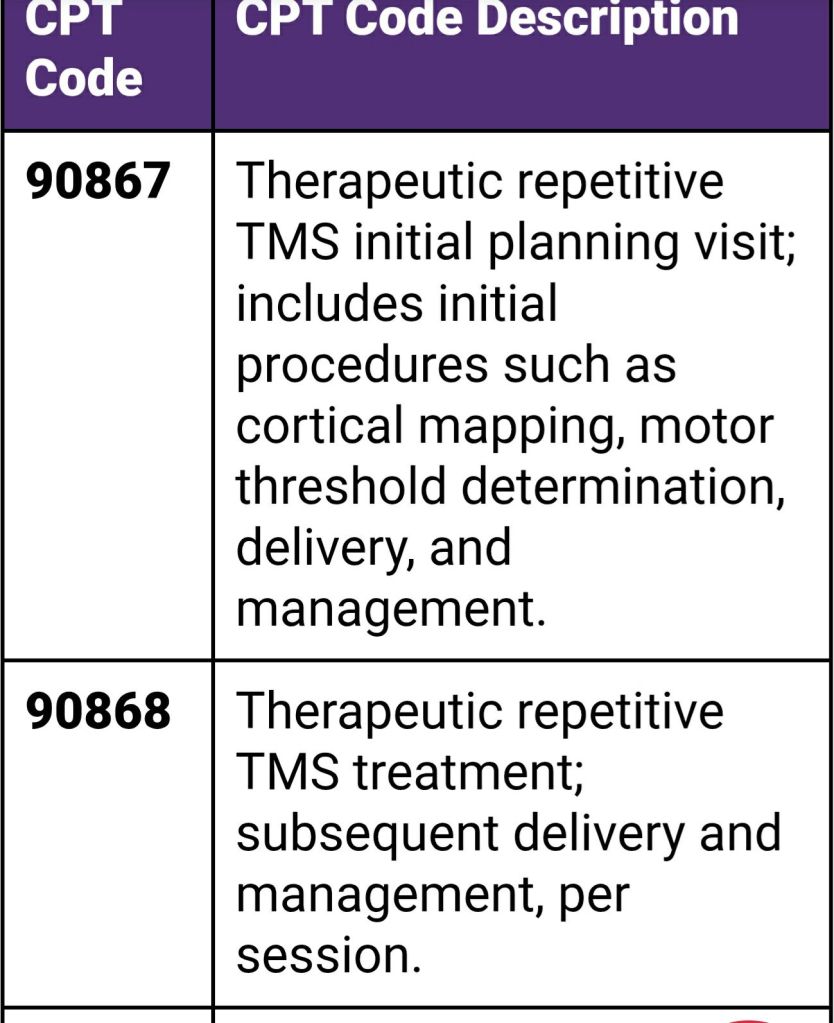 | CPT Code | CPT Code Description |
|---|---|
| 90867 | Therapeutic repetitive TMS initial planning visit; includes initial procedures such as cortical mapping, motor threshold determination, delivery, and management. |
| 90868 | Therapeutic repetitive TMS treatment; subsequent delivery and management, per session. |